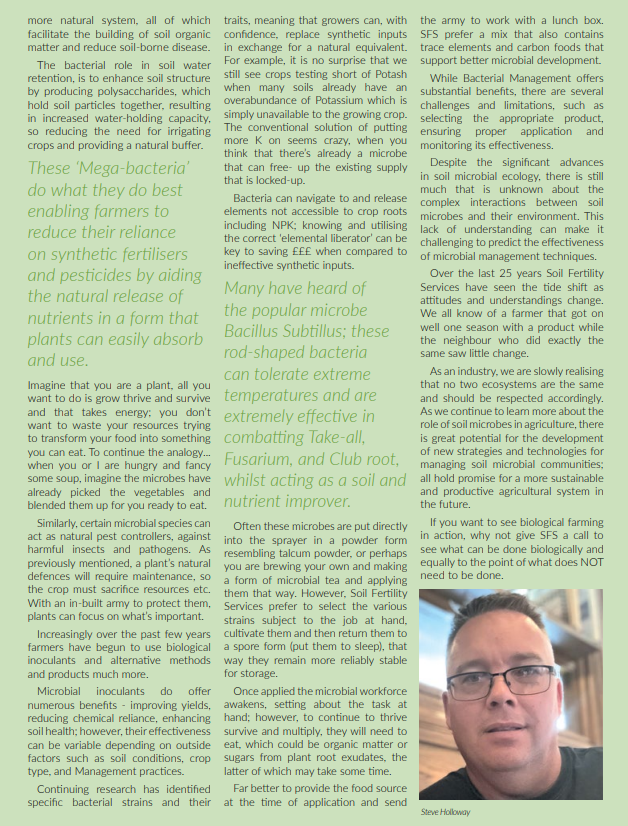 more natural system, all of which facilitate the building of soil organic matter and reduce soil-borne disease.

The bacterial role in soil water retention, is to enhance soil structure by producing polysaccharides, which hold soil particles together, resulting in increased water-holding capacity, so reducing the need for irrigating crops and providing a natural buffer.

These 'Mega-bacteria' do what they do best enabling farmers to reduce their reliance on synthetic fertilisers and pesticides by aiding the natural release of nutrients in a form that plants can easily absorb and use.

Imagine that you are a plant, all you want to do is grow thrive and survive and that takes energy; you don't want to waste your resources trying to transform your food into something you can eat. To continue the analogy... when you or I are hungry and fancy some soup, imagine the microbes have already picked the vegetables and blended them up for you ready to eat.

Similarly, certain microbial species can act as natural pest controllers, against harmful insects and pathogens. As previously mentioned, a plant's natural defences will require maintenance, so the crop must sacrifice resources etc. With an in-built army to protect them, plants can focus on what's important.

Increasingly over the past few years farmers have begun to use biological inoculants and alternative methods and products much more.

Microbial inoculants do offer numerous benefits - improving yields, reducing chemical reliance, enhancing soil health; however, their effectiveness can be variable depending on outside factors such as soil conditions, crop type, and Management practices.

Continuing research has identified specific bacterial strains and their traits, meaning that growers can, with confidence, replace synthetic inputs in exchange for a natural equivalent. For example, it is no surprise that we still see crops testing short of Potash when many soils already have an overabundance of Potassium which is simply unavailable to the growing crop. The conventional solution of putting more K on seems crazy, when you think that there's already a microbe that can free- up the existing supply that is locked-up.

Bacteria can navigate to and release elements not accessible to crop roots including NPK; knowing and utilising the correct 'elemental liberator' can be key to saving £££ when compared to ineffective synthetic inputs.

Many have heard of the popular microbe Bacillus Subtillus; these rod-shaped bacteria can tolerate extreme temperatures and are extremely effective in combatting Take-all, Fusarium, and Club root, whilst acting as a soil and nutrient improver.

Often these microbes are put directly into the sprayer in a powder form resembling talcum powder, or perhaps you are brewing your own and making a form of microbial tea and applying them that way. However, Soil Fertility Services prefer to select the various strains subject to the job at hand, cultivate them and then return them to a spore form (put them to sleep), that way they remain more reliably stable for storage.

Once applied the microbial workforce awakens, setting about the task at hand; however, to continue to thrive survive and multiply, they will need to eat, which could be organic matter or sugars from plant root exudates, the latter of which may take some time.

Far better to provide the food source at the time of application and send the army to work with a lunch box. SFS prefer a mix that also contains trace elements and carbon foods that support better microbial development.

While Bacterial Management offers substantial benefits, there are several challenges and limitations, such as selecting the appropriate product, ensuring proper application and monitoring its effectiveness.

Despite the significant advances in soil microbial ecology, there is still much that is unknown about the complex interactions between soil microbes and their environment. This lack of understanding can make it challenging to predict the effectiveness of microbial management techniques.

Over the last 25 years Soil Fertility Services have seen the tide shift as attitudes and understandings change. We all know of a farmer that got on well one season with a product while the neighbour who did exactly the same saw little change.

As an industry, we are slowly realising that no two ecosystems are the same and should be respected accordingly. As we continue to learn more about the role of soil microbes in agriculture, there is great potential for the development of new strategies and technologies for managing soil microbial communities; all hold promise for a more sustainable and productive agricultural system in the future.

If you want to see biological farming in action, why not give SFS a call to see what can be done biologically and equally to the point of what does NOT need to be done.

Steve Holloway